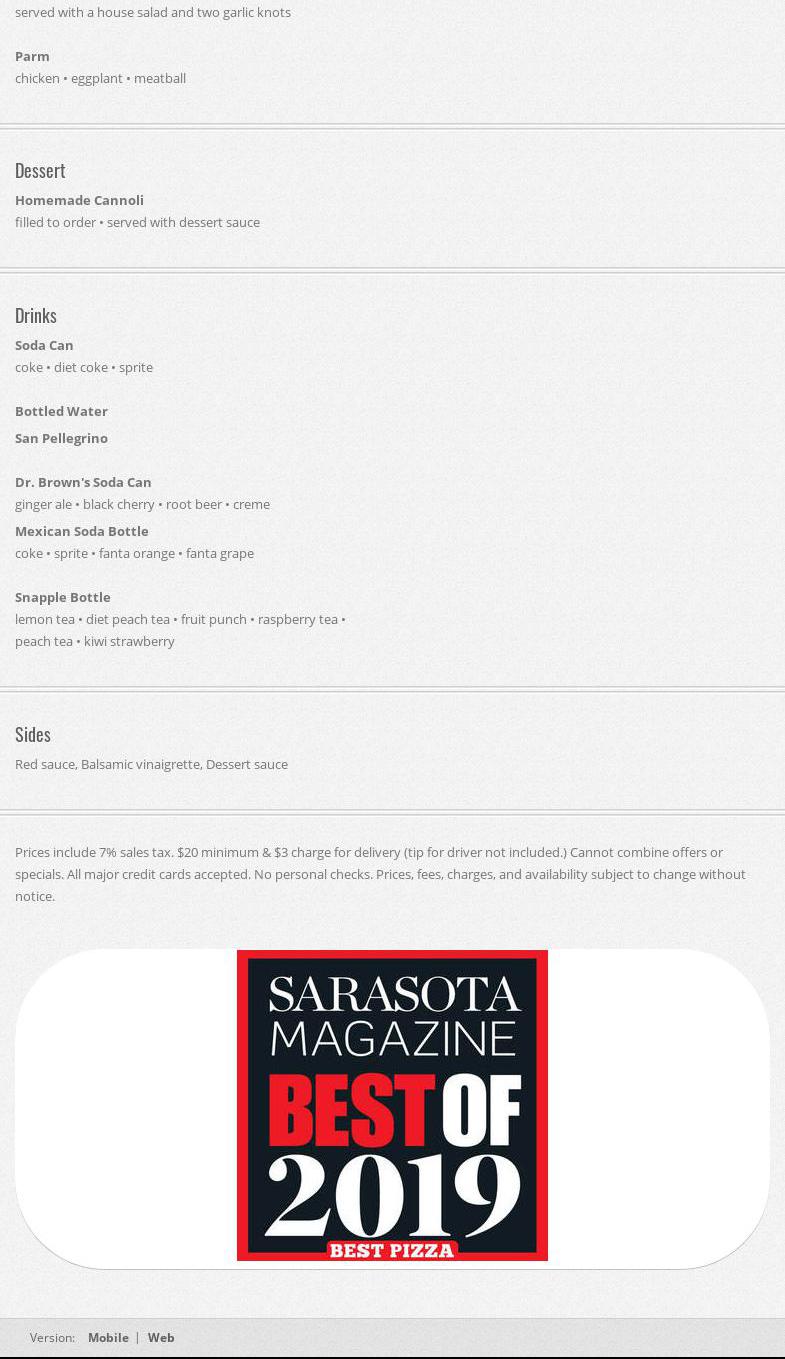 served with a house salad and two garlic knots

Parm
chicken • eggplant • meatball

Dessert

Homemade Cannoli
filled to order • served with dessert sauce

Drinks

Soda Can
coke • diet coke • sprite

Bottled Water

San Pellegrino

Dr. Brown's Soda Can
ginger ale • black cherry • root beer • creme

Mexican Soda Bottle
coke • sprite • fanta orange • fanta grape

Snapple Bottle
lemon tea • diet peach tea • fruit punch • raspberry tea • peach tea • kiwi strawberry

Sides

Red sauce, Balsamic vinaigrette, Dessert sauce

Prices include 7% sales tax. $20 minimum & $3 charge for delivery (tip for driver not included.) Cannot combine offers or specials. All major credit cards accepted. No personal checks. Prices, fees, charges, and availability subject to change without notice.

SARASOTA MAGAZINE
BEST OF
2019
BEST PIZZA

Version: Mobile | Web